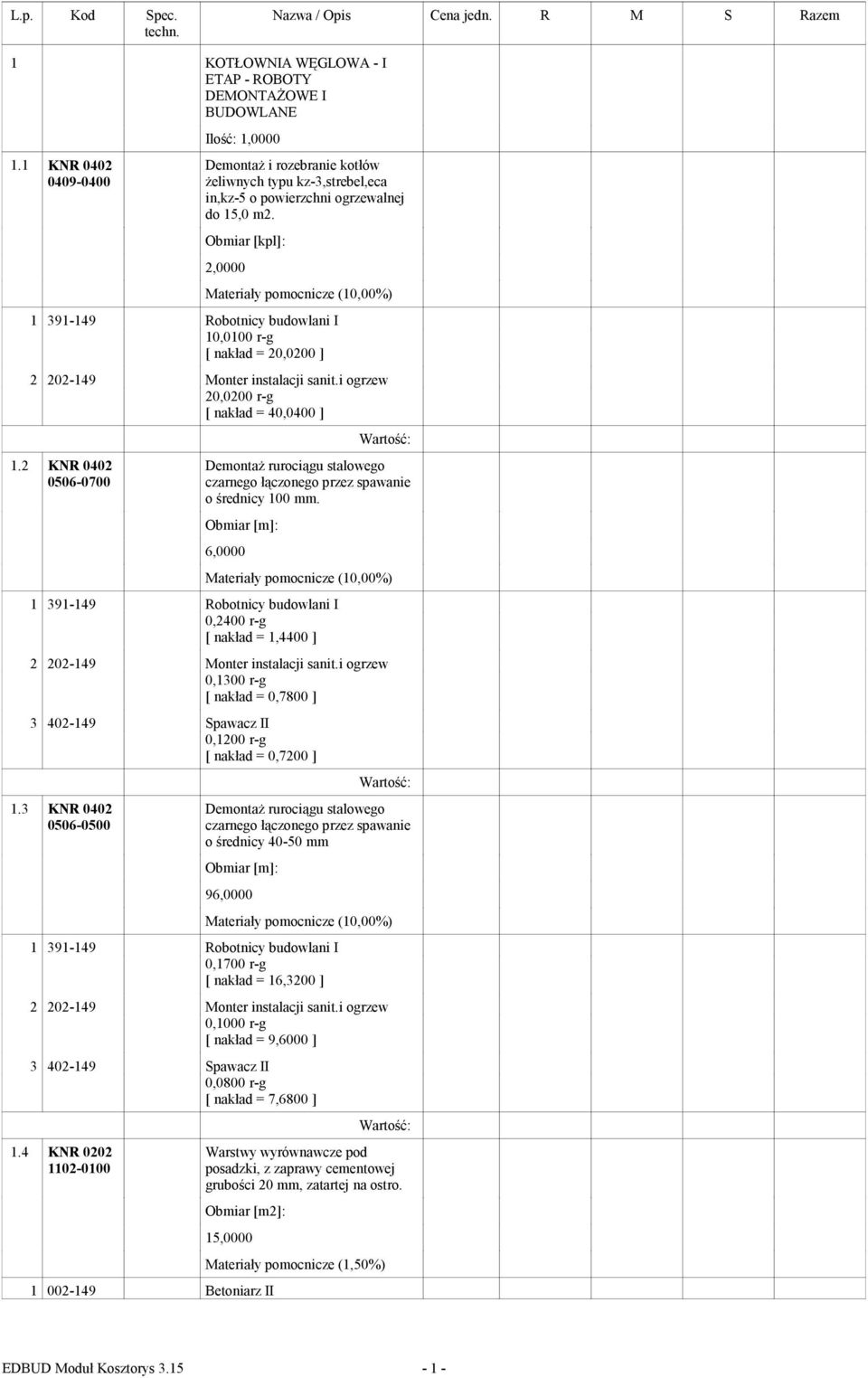 | L.p. | Kod | Spec. techn. | Nazwa / Opis | Cena jedn. | R | M | S | Razem |
|---|---|---|---|---|---|---|---|---|
| 1 | | | KOTŁOWNIA WĘGLOWA - I ETAP - ROBOTY DEMONTAŻOWE I BUDOWLANE | | | | | |
| | | | Ilość: 1,0000 | | | | | |
| 1.1 | KNR 0402 0409-0400 | | Demontaż i rozebranie kotłów żeliwnych typu kz-3,strebel,eca in,kz-5 o powierzchni ogrzewalnej do 15,0 m2. | | | | | |
| | | | Obmiar [kpl]: | | | | | |
| | | | 2,0000 | | | | | |
| | | | Materiały pomocnicze (10,00%) | | | | | |
| 1 | 391-149 | | Robotnicy budowlani I 10,0100 r-g [ nakład = 20,0200 ] | | | | | |
| 2 | 202-149 | | Monter instalacji sanit.i ogrzew 20,0200 r-g [ nakład = 40,0400 ] | | | | | |
| | | | Wartość: | | | | | |
| 1.2 | KNR 0402 0506-0700 | | Demontaż rurociągu stalowego czarnego łączonego przez spawanie o średnicy 100 mm. | | | | | |
| | | | Obmiar [m]: | | | | | |
| | | | 6,0000 | | | | | |
| | | | Materiały pomocnicze (10,00%) | | | | | |
| 1 | 391-149 | | Robotnicy budowlani I 0,2400 r-g [ nakład = 1,4400 ] | | | | | |
| 2 | 202-149 | | Monter instalacji sanit.i ogrzew 0,1300 r-g [ nakład = 0,7800 ] | | | | | |
| 3 | 402-149 | | Spawacz II 0,1200 r-g [ nakład = 0,7200 ] | | | | | |
| | | | Wartość: | | | | | |
| 1.3 | KNR 0402 0506-0500 | | Demontaż rurociągu stalowego czarnego łączonego przez spawanie o średnicy 40-50 mm | | | | | |
| | | | Obmiar [m]: | | | | | |
| | | | 96,0000 | | | | | |
| | | | Materiały pomocnicze (10,00%) | | | | | |
| 1 | 391-149 | | Robotnicy budowlani I 0,1700 r-g [ nakład = 16,3200 ] | | | | | |
| 2 | 202-149 | | Monter instalacji sanit.i ogrzew 0,1000 r-g [ nakład = 9,6000 ] | | | | | |
| 3 | 402-149 | | Spawacz II 0,0800 r-g [ nakład = 7,6800 ] | | | | | |
| | | | Wartość: | | | | | |
| 1.4 | KNR 0202 1102-0100 | | Warstwy wyrównawcze pod posadzki, z zaprawy cementowej grubości 20 mm, zatartej na ostro. | | | | | |
| | | | Obmiar [m2]: | | | | | |
| | | | 15,0000 | | | | | |
| | | | Materiały pomocnicze (1,50%) | | | | | |
| 1 | 002-149 | | Betoniarz II | | | | | |

EDBUD Moduł Kosztorys 3.15 - 1 -